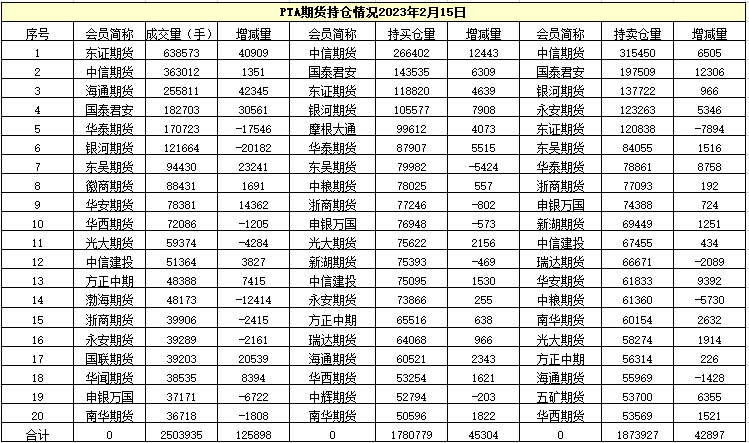 PTA期货持仓情况2023年2月15日

| 序号 | 会员简称 | 成交量（手） | 增减量 | 会员简称 | 持买仓量 | 增减量 | 会员简称 | 持卖仓量 | 增减量 |
|---|---|---|---|---|---|---|---|---|---|
| 1 | 东证期货 | 638573 | 40909 | 中信期货 | 266402 | 12443 | 中信期货 | 315450 | 6505 |
| 2 | 中信期货 | 363012 | 1351 | 国泰君安 | 143535 | 6309 | 国泰君安 | 197509 | 12306 |
| 3 | 海通期货 | 255811 | 42345 | 东证期货 | 118820 | 4639 | 银河期货 | 137722 | 966 |
| 4 | 国泰君安 | 182703 | 30561 | 银河期货 | 105577 | 7908 | 永安期货 | 123263 | 5346 |
| 5 | 华泰期货 | 170723 | -17546 | 摩根大通 | 99612 | 4073 | 东证期货 | 120838 | -7894 |
| 6 | 银河期货 | 121664 | -20182 | 华泰期货 | 87907 | 5515 | 东吴期货 | 84055 | 1516 |
| 7 | 东吴期货 | 94430 | 23241 | 东吴期货 | 79982 | -5424 | 华泰期货 | 78861 | 8758 |
| 8 | 徽商期货 | 88431 | 1691 | 中粮期货 | 78025 | 557 | 浙商期货 | 77093 | 192 |
| 9 | 华安期货 | 78381 | 14362 | 浙商期货 | 77246 | -802 | 申银万国 | 74388 | 724 |
| 10 | 华西期货 | 72086 | -1205 | 申银万国 | 76948 | -573 | 新湖期货 | 69449 | 1251 |
| 11 | 光大期货 | 59374 | -4284 | 光大期货 | 75622 | 2156 | 中信建投 | 67455 | 434 |
| 12 | 中信建投 | 51364 | 3827 | 新湖期货 | 75393 | -469 | 瑞达期货 | 66671 | -2089 |
| 13 | 方正中期 | 48388 | 7415 | 中信建投 | 75095 | 1530 | 华安期货 | 61833 | 9392 |
| 14 | 渤海期货 | 48173 | -12414 | 永安期货 | 73866 | 255 | 中粮期货 | 61360 | -5730 |
| 15 | 浙商期货 | 39906 | -2415 | 方正中期 | 65516 | 638 | 南华期货 | 60154 | 2632 |
| 16 | 永安期货 | 39289 | -2161 | 瑞达期货 | 64068 | 966 | 光大期货 | 58274 | 1914 |
| 17 | 国联期货 | 39203 | 20539 | 海通期货 | 60521 | 2343 | 方正中期 | 56314 | 226 |
| 18 | 华闻期货 | 38535 | 8394 | 华西期货 | 53254 | 1621 | 海通期货 | 55969 | -1428 |
| 19 | 申银万国 | 37171 | -6722 | 中辉期货 | 52794 | -203 | 五矿期货 | 53700 | 6355 |
| 20 | 南华期货 | 36718 | -1808 | 南华期货 | 50596 | 1822 | 华西期货 | 53569 | 1521 |
| 合计 | 0 | 2503935 | 125898 | 0 | 1780779 | 45304 | 0 | 1873927 | 42897 |